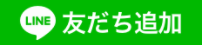 LINE 友だち追加